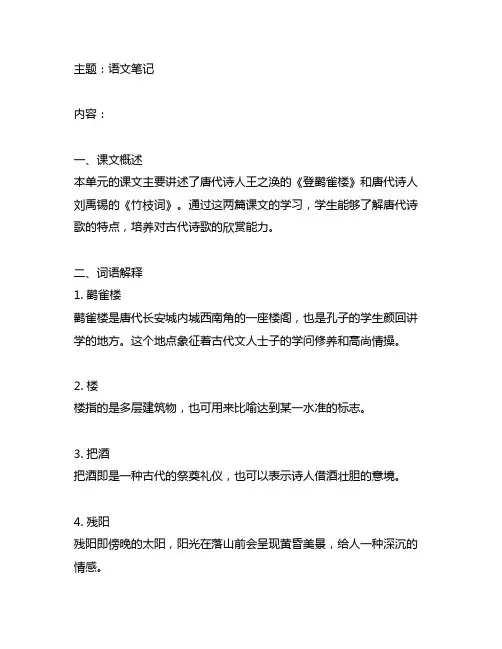 主题：语文笔记

内容：

一、课文概述
本单元的课文主要讲述了唐代诗人王之涣的《登鹳雀楼》和唐代诗人刘禹锡的《竹枝词》。通过这两篇课文的学习，学生能够了解唐代诗歌的特点，培养对古代诗歌的欣赏能力。

二、词语解释
1. 鹳雀楼
鹳雀楼是唐代长安城内城西南角的一座楼阁，也是孔子的学生颜回讲学的地方。这个地点象征着古代文人士子的学问修养和高尚情操。

2. 楼
楼指的是多层建筑物，也可用来比喻达到某一水准的标志。

3. 把酒
把酒即是一种古代的祭奠礼仪，也可以表示诗人借酒壮胆的意境。

4. 残阳
残阳即傍晚的太阳，阳光在落山前会呈现黄昏美景，给人一种深沉的情感。